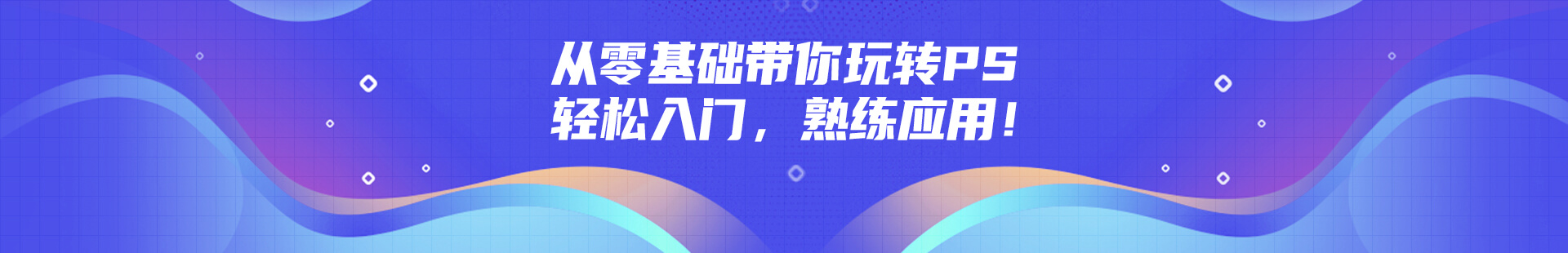 从零基础带你玩转PS
轻松入门，熟练应用！